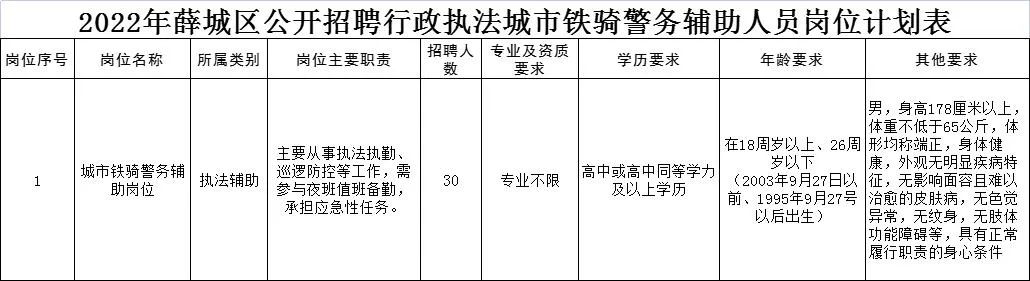 2022年薛城区公开招聘行政执法城市铁骑警务辅助人员岗位计划表

| 岗位序号 | 岗位名称 | 所属类别 | 岗位主要职责 | 招聘人数 | 专业及资质要求 | 学历要求 | 年龄要求 | 其他要求 |
|---|---|---|---|---|---|---|---|---|
| 1 | 城市铁骑警务辅助岗位 | 执法辅助 | 主要从事执法执勤、巡逻防控等工作，需参与夜班值班备勤，承担应急性任务。 | 30 | 专业不限 | 高中或高中同等学力及以上学历 | 在18周岁以上、26周岁以下（2003年9月27日以前、1995年9月27号以后出生） | 男，身高178厘米以上，体重不低于65公斤，体形均称端正，身体健康，外观无明显疾病特征，无影响面容且难以治愈的皮肤病，无色觉异常，无纹身，无肢体功能障碍等，具有正常履行职责的身心条件 |